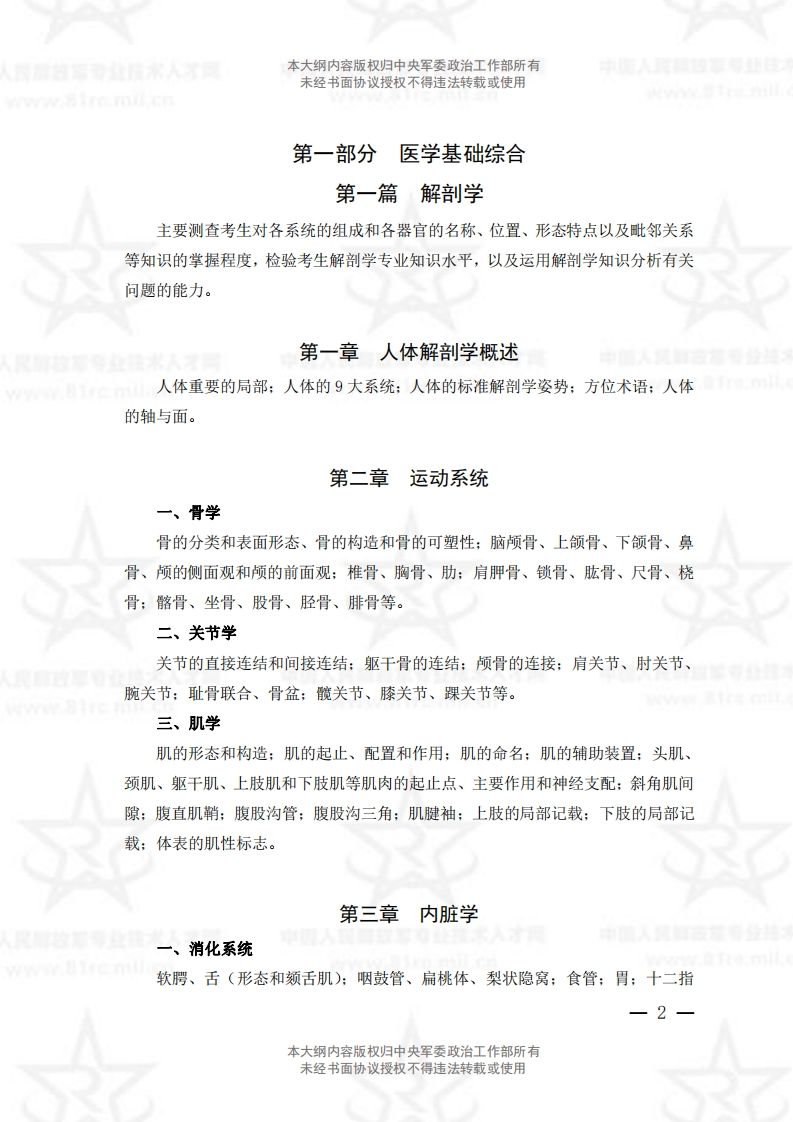 本大纲内容版权归中央军委政治工作部所有
未经书面协议授权不得违法转载或使用

第一部分　医学基础综合

第一篇　解剖学

主要测查考生对各系统的组成和各器官的名称、位置、形态特点以及毗邻关系等知识的掌握程度，检验考生解剖学专业知识水平，以及运用解剖学知识分析有关问题的能力。

第一章　人体解剖学概述

人体重要的局部；人体的9大系统；人体的标准解剖学姿势；方位术语；人体的轴与面。

第二章　运动系统

一、骨学

骨的分类和表面形态、骨的构造和骨的可塑性；脑颅骨、上颌骨、下颌骨、鼻骨、颅的侧面观和颅的前面观；椎骨、胸骨、肋；肩胛骨、锁骨、肱骨、尺骨、桡骨；髂骨、坐骨、股骨、胫骨、腓骨等。

二、关节学

关节的直接连结和间接连结；躯干骨的连结；颅骨的连接；肩关节、肘关节、腕关节；耻骨联合、骨盆；髋关节、膝关节、踝关节等。

三、肌学

肌的形态和构造；肌的起止、配置和作用；肌的命名；肌的辅助装置；头肌、颈肌、躯干肌、上肢肌和下肢肌等肌肉的起止点、主要作用和神经支配；斜角肌间隙；腹直肌鞘；腹股沟管；腹股沟三角；肌腱袖；上肢的局部记载；下肢的局部记载；体表的肌性标志。

第三章　内脏学

一、消化系统

软腭、舌（形态和颏舌肌）；咽鼓管、扁桃体、梨状隐窝；食管；胃；十二指

— 2 —

本大纲内容版权归中央军委政治工作部所有
未经书面协议授权不得违法转载或使用

中国人民解放军专业技术人才网
www.81rc.mil.cn